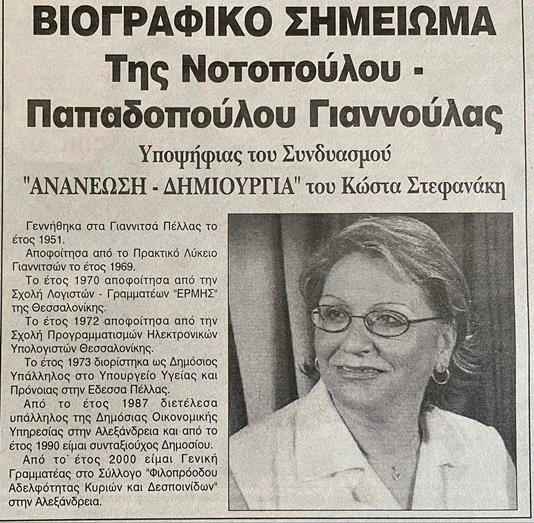 ΒΙΟΓΡΑΦΙΚΟ ΣΗΜΕΙΩΜΑ
Της Νοτοπούλου - Παπαδοπούλου Γιαννούλας

Υποψήφιας του Συνδυασμού "ΑΝΑΝΕΩΣΗ - ΔΗΜΙΟΥΡΓΙΑ" του Κώστα Στεφανάκη

Γεννήθηκα στα Γιαννιτσά Πέλλας το έτος 1951.
Αποφοίτησα από το Πρακτικό Λύκειο Γιαννιτσών το έτος 1969.
Το έτος 1970 αποφοίτησα από την Σχολή Λογιστών - Γραμματέων "ΕΡΜΗΣ" της Θεσσαλονίκης.
Το έτος 1972 αποφοίτησα από την Σχολή Προγραμματισμών Ηλεκτρονικών Υπολογιστών Θεσσαλονίκης.
Το έτος 1973 διορίστηκα ως Δημόσιος Υπάλληλος στο Υπουργείο Υγείας και Πρόνοιας στην Εδεσσα Πέλλας.
Από το έτος 1987 διετέλεσα υπάλληλος της Δημόσιας Οικονομικής Υπηρεσίας στην Αλεξάνδρεια και από το έτος 1990 είμαι συνταξιούχος Δημοσίου.
Από το έτος 2000 είμαι Γενική Γραμματέας στο Σύλλογο "Φιλοπρόοδου Αδελφότητας Κυριών και Δεσποινίδων" στην Αλεξάνδρεια.